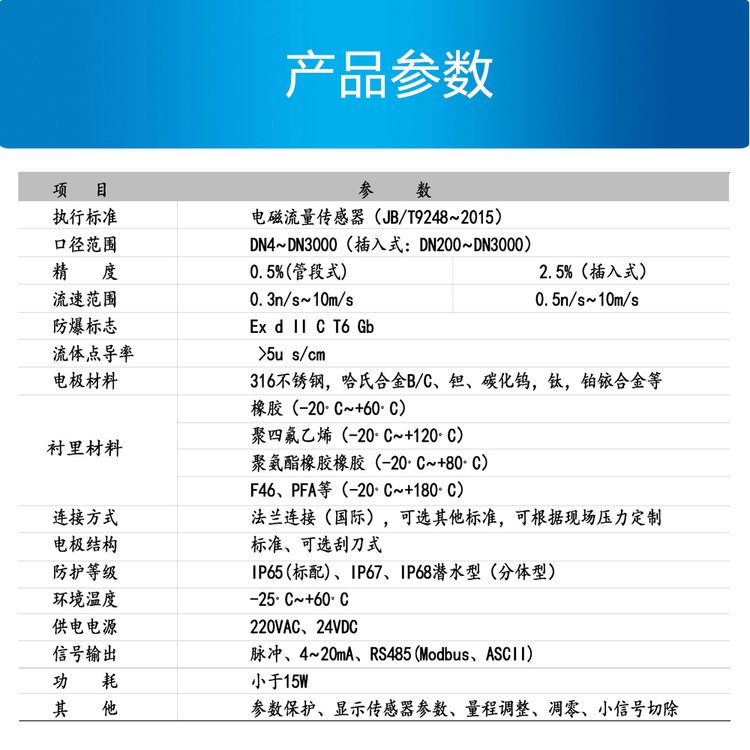 产品参数

| 项　目 | 参　数 | |
|---|---|---|
| 执行标准 | 电磁流量传感器（JB/T9248~2015） | |
| 口径范围 | DN4~DN3000（插入式：DN200~DN3000） | |
| 精　度 | 0.5%(管段式) | 2.5%（插入式） |
| 流速范围 | 0.3n/s~10m/s | 0.5n/s~10m/s |
| 防爆标志 | Ex d II C T6 Gb | |
| 流体点导率 | >5u s/cm | |
| 电极材料 | 316不锈钢，哈氏合金B/C、钽、碳化钨，钛，铂铱合金等 | |
| 衬里材料 | 橡胶（-20°C~+60°C） | |
| | 聚四氟乙烯（-20°C~+120°C） | |
| | 聚氨酯橡胶橡胶（-20°C~+80°C） | |
| | F46、PFA等（-20°C~+180°C） | |
| 连接方式 | 法兰连接（国际），可选其他标准，可根据现场压力定制 | |
| 电极结构 | 标准、可选刮刀式 | |
| 防护等级 | IP65(标配)、IP67、IP68潜水型（分体型） | |
| 环境温度 | -25°C~+60°C | |
| 供电电源 | 220VAC、24VDC | |
| 信号输出 | 脉冲、4~20mA、RS485(Modbus、ASCII) | |
| 功　耗 | 小于15W | |
| 其　他 | 参数保护、显示传感器参数、量程调整、调零、小信号切除 | |